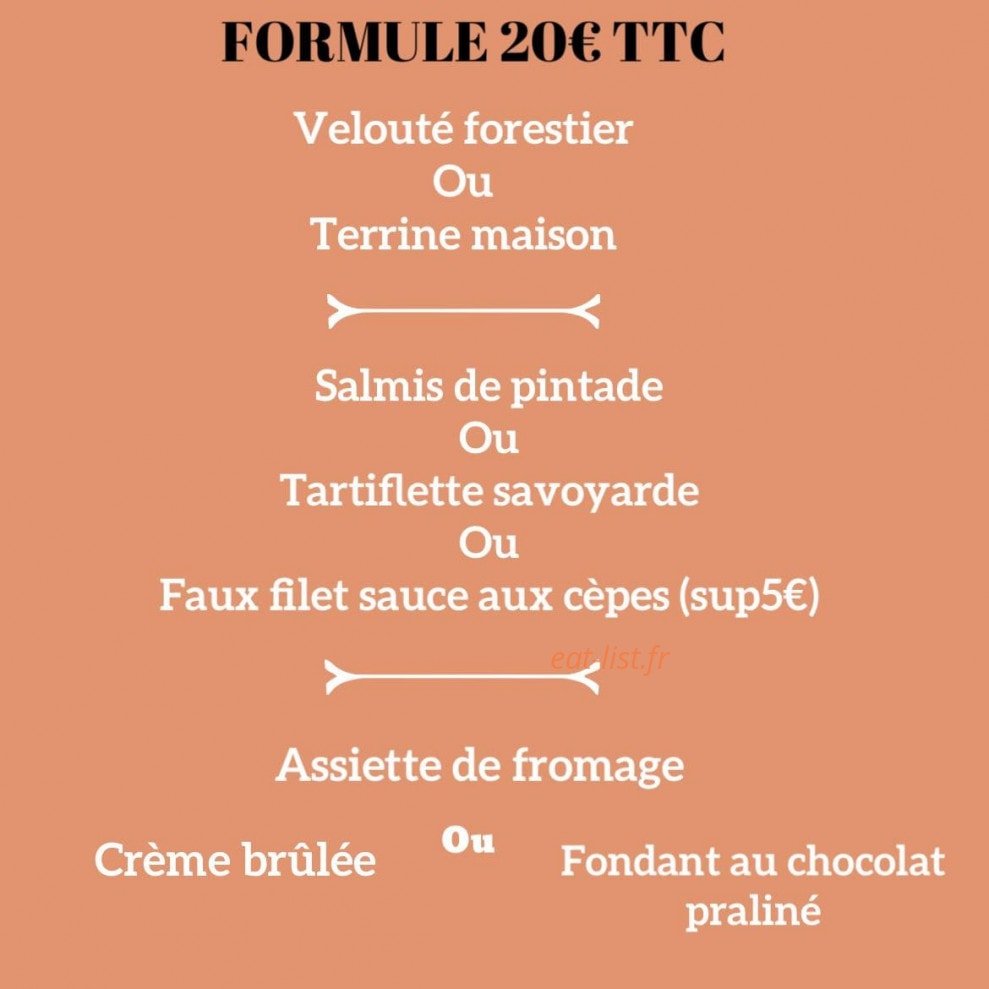 FORMULE 20€ TTC

Velouté forestier
Ou
Terrine maison

Salmis de pintade
Ou
Tartiflette savoyarde
Ou
Faux filet sauce aux cèpes (sup5€)

eat-list.fr

Assiette de fromage

Crème brûlée

Ou

Fondant au chocolat praliné